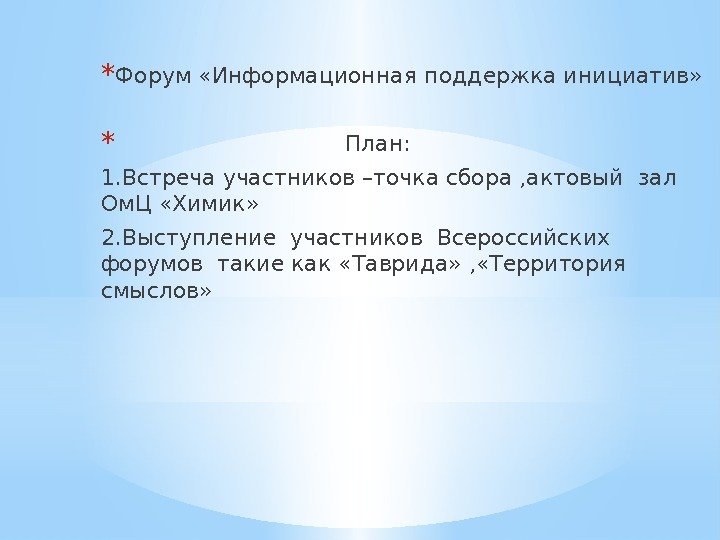 *Форум «Информационная поддержка инициатив»

* План:

1.Встреча участников –точка сбора ,актовый зал ОмЦ «Химик»

2.Выступление участников Всероссийских форумов такие как «Таврида» ,«Территория смыслов»